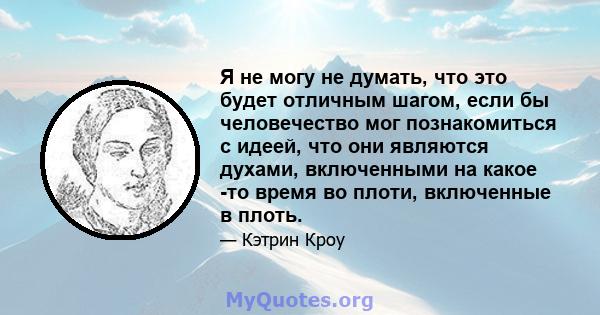 Я не могу не думать, что это будет отличным шагом, если бы человечество мог познакомиться с идеей, что они являются духами, включенными на какое -то время во плоти, включенные в плоть.

— Кэтрин Кроу

MyQuotes.org